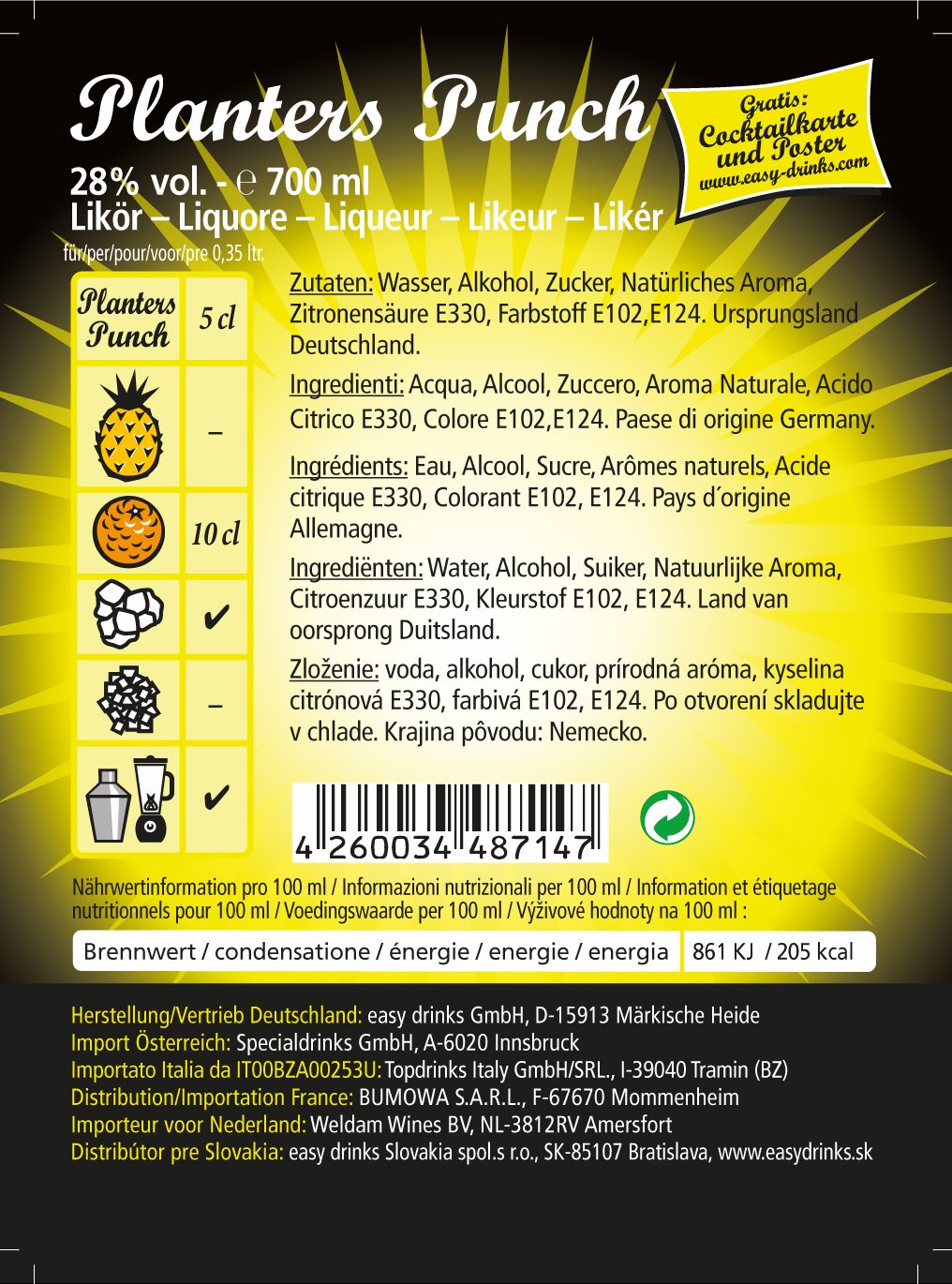 Planters Punch

Gratis: Cocktailkarte und Poster www.easy-drinks.com

28% vol. - ℮ 700 ml
Likör – Liquore – Liqueur – Likeur – Likér
für/per/pour/voor/pre 0,35 ltr.

| Planters Punch | 5 cl |
|---|---|
| | – |
| | 10 cl |
| | ✔ |
| | – |
| | ✔ |

Zutaten: Wasser, Alkohol, Zucker, Natürliches Aroma, Zitronensäure E330, Farbstoff E102,E124. Ursprungsland Deutschland.

Ingredienti: Acqua, Alcool, Zuccero, Aroma Naturale, Acido Citrico E330, Colore E102,E124. Paese di origine Germany.

Ingrédients: Eau, Alcool, Sucre, Arômes naturels, Acide citrique E330, Colorant E102, E124. Pays d´origine Allemagne.

Ingrediënten: Water, Alcohol, Suiker, Natuurlijke Aroma, Citroenzuur E330, Kleurstof E102, E124. Land van oorsprong Duitsland.

Zloženie: voda, alkohol, cukor, prírodná aróma, kyselina citrónová E330, farbivá E102, E124. Po otvorení skladujte v chlade. Krajina pôvodu: Nemecko.

4 260034 487147

Nährwertinformation pro 100 ml / Informazioni nutrizionali per 100 ml / Information et étiquetage nutritionnels pour 100 ml / Voedingswaarde per 100 ml / Výživové hodnoty na 100 ml :

| Brennwert / condensatione / énergie / energie / energia | 861 KJ / 205 kcal |
|---|---|

Herstellung/Vertrieb Deutschland: easy drinks GmbH, D-15913 Märkische Heide
Import Österreich: Specialdrinks GmbH, A-6020 Innsbruck
Importato Italia da IT00BZA00253U: Topdrinks Italy GmbH/SRL., I-39040 Tramin (BZ)
Distribution/Importation France: BUMOWA S.A.R.L., F-67670 Mommenheim
Importeur voor Nederland: Weldam Wines BV, NL-3812RV Amersfort
Distribútor pre Slovakia: easy drinks Slovakia spol.s r.o., SK-85107 Bratislava, www.easydrinks.sk